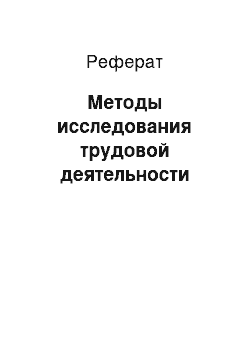 Реферат

Методы исследования трудовой деятельности